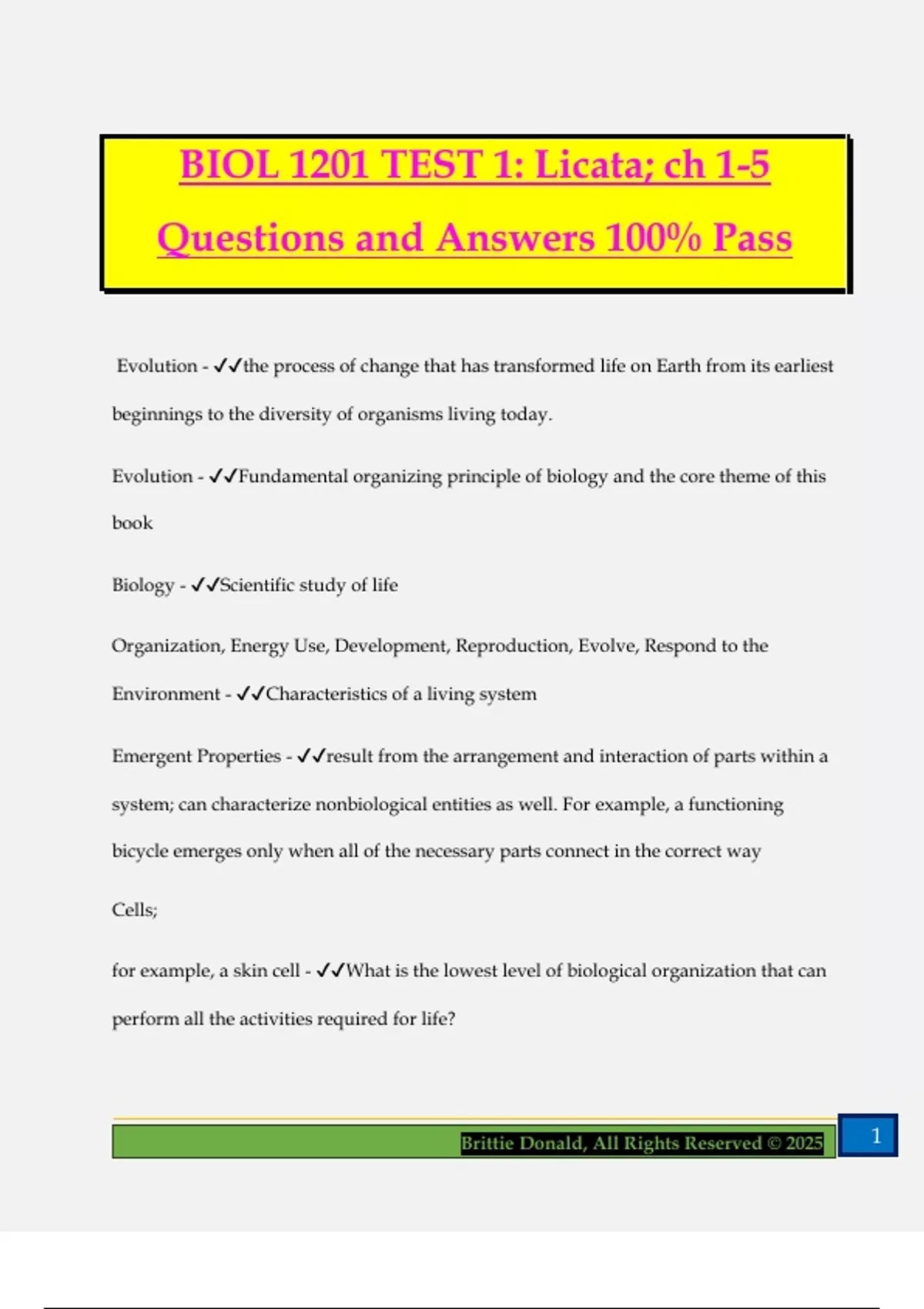 BIOL 1201 TEST 1: Licata; ch 1-5

Questions and Answers 100% Pass

Evolution - ✓✓the process of change that has transformed life on Earth from its earliest beginnings to the diversity of organisms living today.

Evolution - ✓✓Fundamental organizing principle of biology and the core theme of this book

Biology - ✓✓Scientific study of life

Organization, Energy Use, Development, Reproduction, Evolve, Respond to the Environment - ✓✓Characteristics of a living system

Emergent Properties - ✓✓result from the arrangement and interaction of parts within a system; can characterize nonbiological entities as well. For example, a functioning bicycle emerges only when all of the necessary parts connect in the correct way

Cells;

for example, a skin cell - ✓✓What is the lowest level of biological organization that can perform all the activities required for life?

Brittie Donald, All Rights Reserved © 2025

1